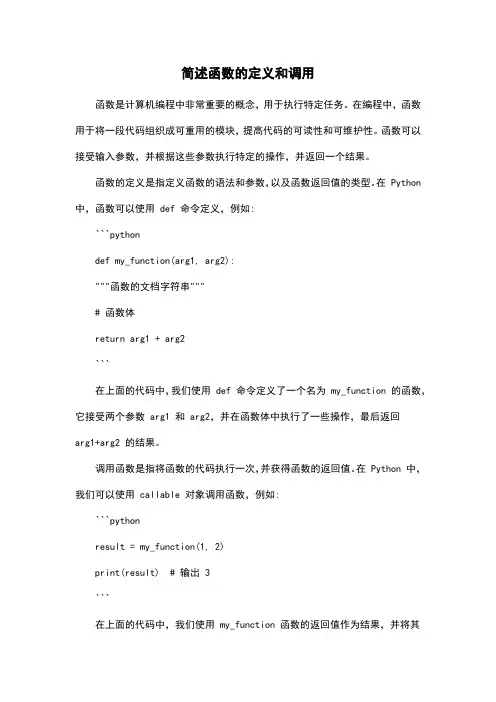 简述函数的定义和调用

函数是计算机编程中非常重要的概念，用于执行特定任务。在编程中，函数用于将一段代码组织成可重用的模块，提高代码的可读性和可维护性。函数可以接受输入参数，并根据这些参数执行特定的操作，并返回一个结果。

函数的定义是指定义函数的语法和参数，以及函数返回值的类型。在 Python 中，函数可以使用 def 命令定义，例如：

```python

def my_function(arg1, arg2):

"""函数的文档字符串"""

# 函数体

return arg1 + arg2

```

在上面的代码中，我们使用 def 命令定义了一个名为 my_function 的函数，它接受两个参数 arg1 和 arg2，并在函数体中执行了一些操作，最后返回 arg1+arg2 的结果。

调用函数是指将函数的代码执行一次，并获得函数的返回值。在 Python 中，我们可以使用 callable 对象调用函数，例如：

```python

result = my_function(1, 2)

print(result)  # 输出 3

```

在上面的代码中，我们使用 my_function 函数的返回值作为结果，并将其